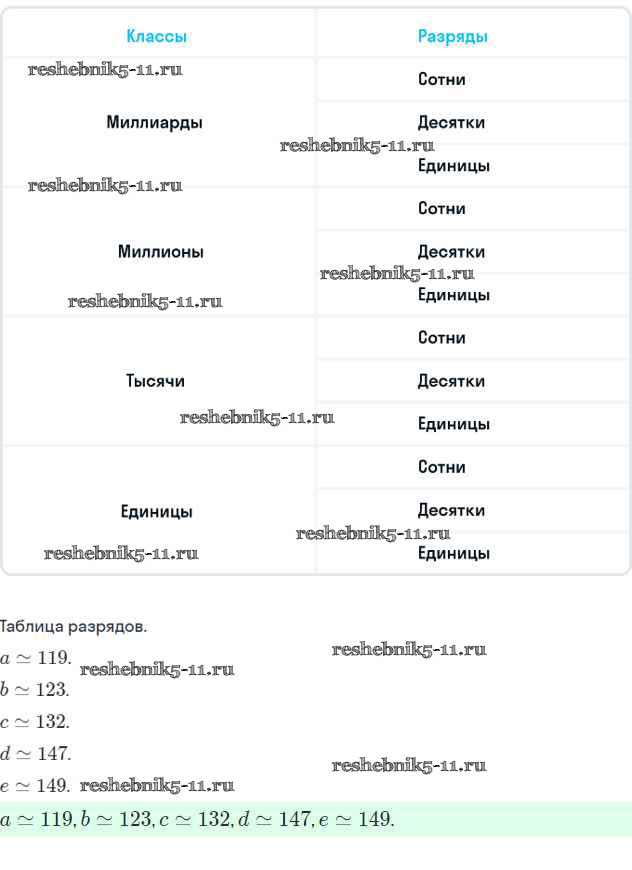 | Классы | Разряды |
|---|---|
| Миллиарды | Сотни |
| | Десятки |
| | Единицы |
| Миллионы | Сотни |
| | Десятки |
| | Единицы |
| Тысячи | Сотни |
| | Десятки |
| | Единицы |
| Единицы | Сотни |
| | Десятки |
| | Единицы |

reshebnik5-11.ru

Таблица разрядов.

$a \simeq 119.$

$b \simeq 123.$

$c \simeq 132.$

$d \simeq 147.$

$e \simeq 149.$

$a \simeq 119, b \simeq 123, c \simeq 132, d \simeq 147, e \simeq 149.$